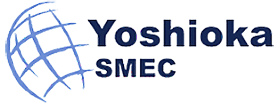 Yoshioka
SMEC